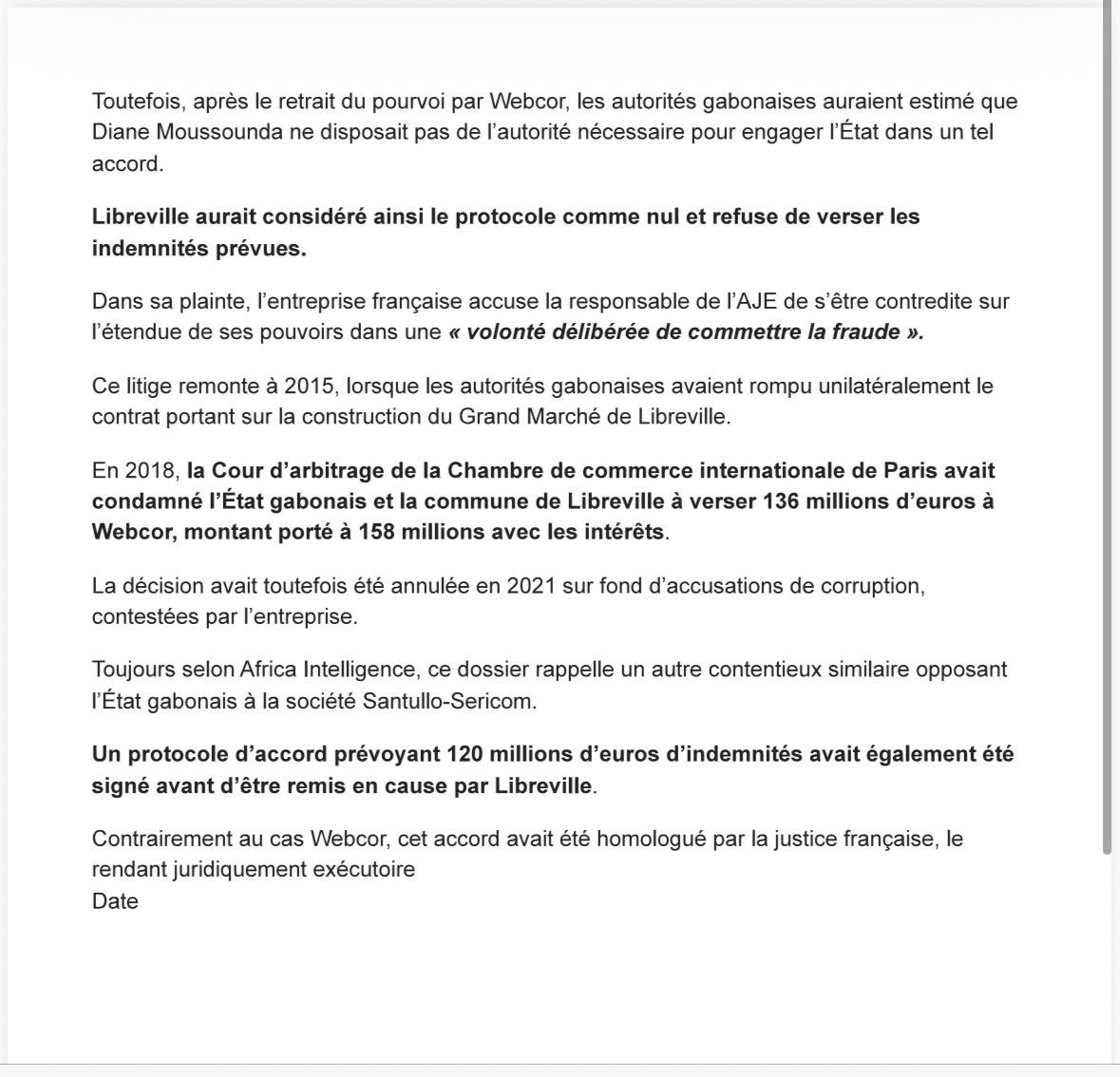 Toutefois, après le retrait du pourvoi par Webcor, les autorités gabonaises auraient estimé que Diane Moussounda ne disposait pas de l'autorité nécessaire pour engager l'État dans un tel accord.

Libreville aurait considéré ainsi le protocole comme nul et refuse de verser les indemnités prévues.

Dans sa plainte, l'entreprise française accuse la responsable de l'AJE de s'être contredite sur l'étendue de ses pouvoirs dans une « volonté délibérée de commettre la fraude ».

Ce litige remonte à 2015, lorsque les autorités gabonaises avaient rompu unilatéralement le contrat portant sur la construction du Grand Marché de Libreville.

En 2018, la Cour d'arbitrage de la Chambre de commerce internationale de Paris avait condamné l'État gabonais et la commune de Libreville à verser 136 millions d'euros à Webcor, montant porté à 158 millions avec les intérêts.

La décision avait toutefois été annulée en 2021 sur fond d'accusations de corruption, contestées par l'entreprise.

Toujours selon Africa Intelligence, ce dossier rappelle un autre contentieux similaire opposant l'État gabonais à la société Santullo-Sericom.

Un protocole d'accord prévoyant 120 millions d'euros d'indemnités avait également été signé avant d'être remis en cause par Libreville.

Contrairement au cas Webcor, cet accord avait été homologué par la justice française, le rendant juridiquement exécutoire
Date